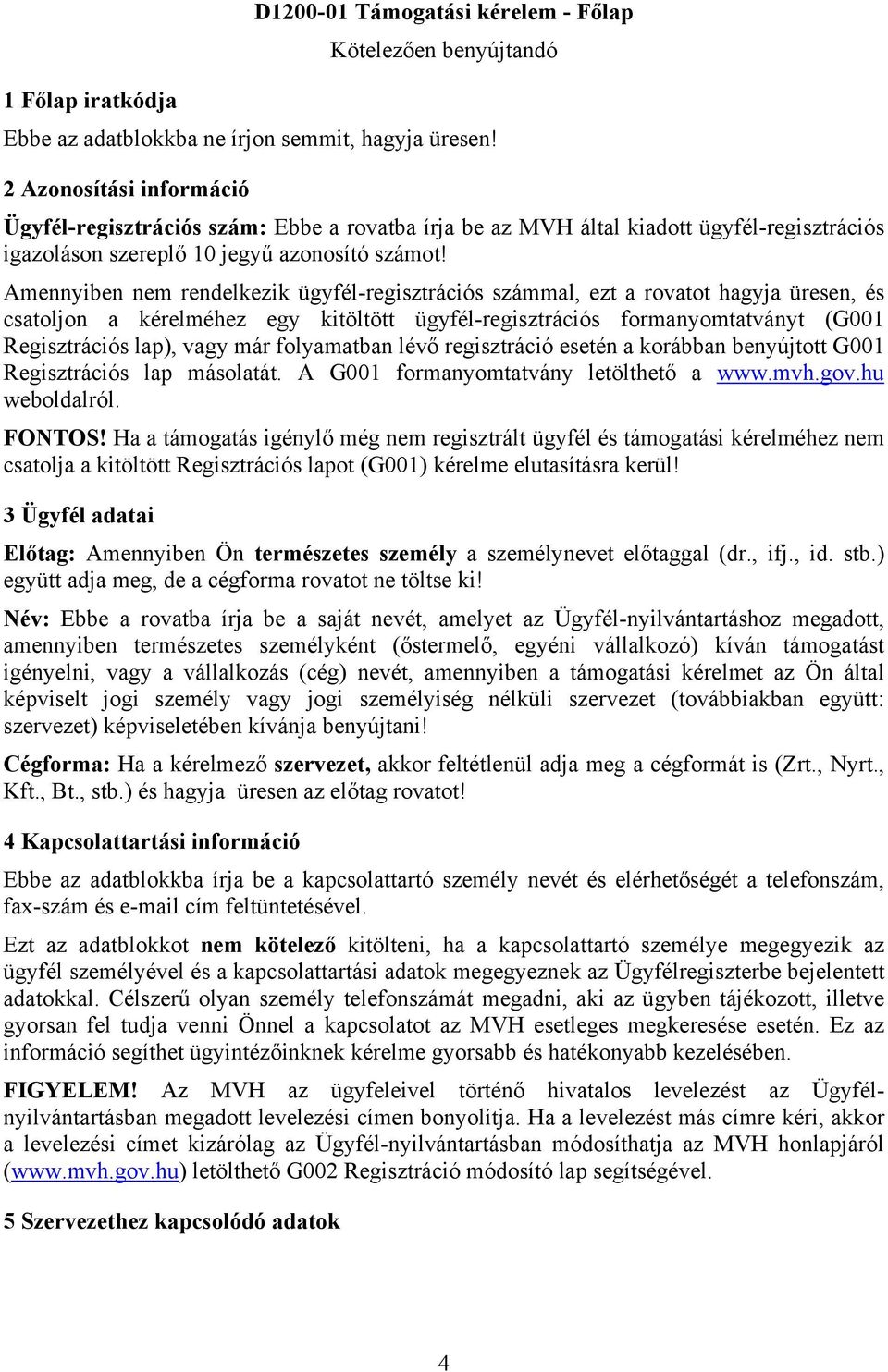 D1200-01 Támogatási kérelem - Főlap

Kötelezően benyújtandó

1 Főlap iratkódja

Ebbe az adatblokkba ne írjon semmit, hagyja üresen!

2 Azonosítási információ

Ügyfél-regisztrációs szám: Ebbe a rovatba írja be az MVH által kiadott ügyfél-regisztrációs igazoláson szereplő 10 jegyű azonosító számot!

Amennyiben nem rendelkezik ügyfél-regisztrációs számmal, ezt a rovatot hagyja üresen, és csatoljon a kérelméhez egy kitöltött ügyfél-regisztrációs formanyomtatványt (G001 Regisztrációs lap), vagy már folyamatban lévő regisztráció esetén a korábban benyújtott G001 Regisztrációs lap másolatát. A G001 formanyomtatvány letölthető a www.mvh.gov.hu weboldalról.

FONTOS! Ha a támogatás igénylő még nem regisztrált ügyfél és támogatási kérelméhez nem csatolja a kitöltött Regisztrációs lapot (G001) kérelme elutasításra kerül!

3 Ügyfél adatai

Előtag: Amennyiben Ön természetes személy a személynevet előtaggal (dr., ifj., id. stb.) együtt adja meg, de a cégforma rovatot ne töltse ki!

Név: Ebbe a rovatba írja be a saját nevét, amelyet az Ügyfél-nyilvántartáshoz megadott, amennyiben természetes személyként (őstermelő, egyéni vállalkozó) kíván támogatást igényelni, vagy a vállalkozás (cég) nevét, amennyiben a támogatási kérelmet az Ön által képviselt jogi személy vagy jogi személyiség nélküli szervezet (továbbiakban együtt: szervezet) képviseletében kívánja benyújtani!

Cégforma: Ha a kérelmező szervezet, akkor feltétlenül adja meg a cégformát is (Zrt., Nyrt., Kft., Bt., stb.) és hagyja üresen az előtag rovatot!

4 Kapcsolattartási információ

Ebbe az adatblokkba írja be a kapcsolattartó személy nevét és elérhetőségét a telefonszám, fax-szám és e-mail cím feltüntetésével.

Ezt az adatblokkot nem kötelező kitölteni, ha a kapcsolattartó személye megegyezik az ügyfél személyével és a kapcsolattartási adatok megegyeznek az Ügyfélregiszterbe bejelentett adatokkal. Célszerű olyan személy telefonszámát megadni, aki az ügyben tájékozott, illetve gyorsan fel tudja venni Önnel a kapcsolatot az MVH esetleges megkeresése esetén. Ez az információ segíthet ügyintézőinknek kérelme gyorsabb és hatékonyabb kezelésében.

FIGYELEM! Az MVH az ügyfeleivel történő hivatalos levelezést az Ügyfél-nyilvántartásban megadott levelezési címen bonyolítja. Ha a levelezést más címre kéri, akkor a levelezési címet kizárólag az Ügyfél-nyilvántartásban módosíthatja az MVH honlapjáról (www.mvh.gov.hu) letölthető G002 Regisztráció módosító lap segítségével.

5 Szervezethez kapcsolódó adatok

4